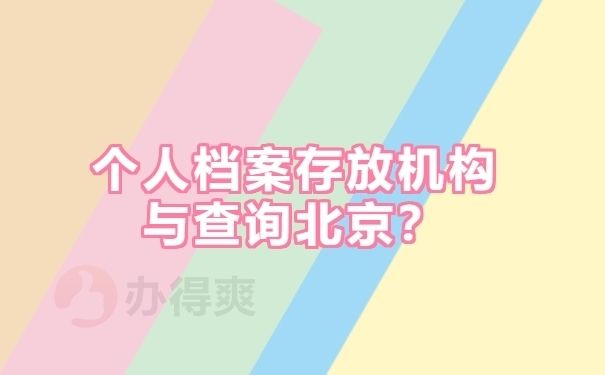 个人档案存放机构与查询北京？

办得爽